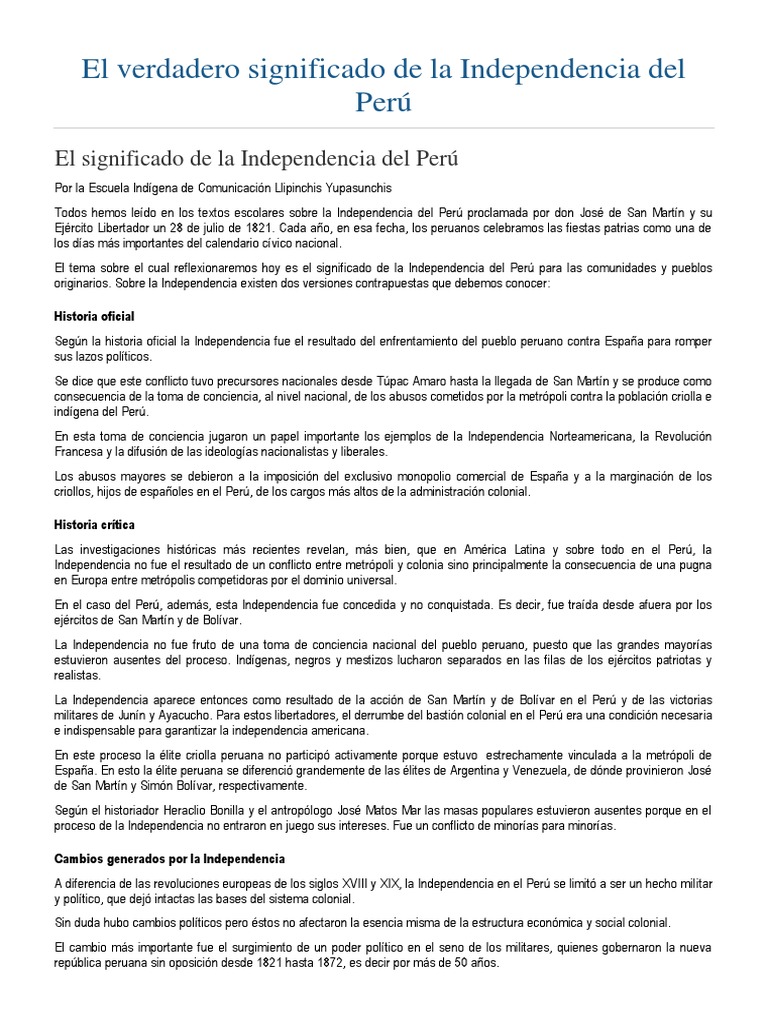 El verdadero significado de la Independencia del Perú

El significado de la Independencia del Perú

Por la Escuela Indígena de Comunicación Llipinchis Yupasunchis

Todos hemos leído en los textos escolares sobre la Independencia del Perú proclamada por don José de San Martín y su Ejército Libertador un 28 de julio de 1821. Cada año, en esa fecha, los peruanos celebramos las fiestas patrias como una de los días más importantes del calendario cívico nacional.

El tema sobre el cual reflexionaremos hoy es el significado de la Independencia del Perú para las comunidades y pueblos originarios. Sobre la Independencia existen dos versiones contrapuestas que debemos conocer:

Historia oficial

Según la historia oficial la Independencia fue el resultado del enfrentamiento del pueblo peruano contra España para romper sus lazos políticos.

Se dice que este conflicto tuvo precursores nacionales desde Túpac Amaro hasta la llegada de San Martín y se produce como consecuencia de la toma de conciencia, al nivel nacional, de los abusos cometidos por la metrópoli contra la población criolla e indígena del Perú.

En esta toma de conciencia jugaron un papel importante los ejemplos de la Independencia Norteamericana, la Revolución Francesa y la difusión de las ideologías nacionalistas y liberales.

Los abusos mayores se debieron a la imposición del exclusivo monopolio comercial de España y a la marginación de los criollos, hijos de españoles en el Perú, de los cargos más altos de la administración colonial.

Historia crítica

Las investigaciones históricas más recientes revelan, más bien, que en América Latina y sobre todo en el Perú, la Independencia no fue el resultado de un conflicto entre metrópoli y colonia sino principalmente la consecuencia de una pugna en Europa entre metrópolis competidoras por el dominio universal.

En el caso del Perú, además, esta Independencia fue concedida y no conquistada. Es decir, fue traída desde afuera por los ejércitos de San Martín y de Bolívar.

La Independencia no fue fruto de una toma de conciencia nacional del pueblo peruano, puesto que las grandes mayorías estuvieron ausentes del proceso. Indígenas, negros y mestizos lucharon separados en las filas de los ejércitos patriotas y realistas.

La Independencia aparece entonces como resultado de la acción de San Martín y de Bolívar en el Perú y de las victorias militares de Junín y Ayacucho. Para estos libertadores, el derrumbe del bastión colonial en el Perú era una condición necesaria e indispensable para garantizar la independencia americana.

En este proceso la élite criolla peruana no participó activamente porque estuvo estrechamente vinculada a la metrópoli de España. En esto la élite peruana se diferenció grandemente de las élites de Argentina y Venezuela, de dónde provinieron José de San Martín y Simón Bolívar, respectivamente.

Según el historiador Heraclio Bonilla y el antropólogo José Matos Mar las masas populares estuvieron ausentes porque en el proceso de la Independencia no entraron en juego sus intereses. Fue un conflicto de minorías para minorías.

Cambios generados por la Independencia

A diferencia de las revoluciones europeas de los siglos XVIII y XIX, la Independencia en el Perú se limitó a ser un hecho militar y político, que dejó intactas las bases del sistema colonial.

Sin duda hubo cambios políticos pero éstos no afectaron la esencia misma de la estructura económica y social colonial.

El cambio más importante fue el surgimiento de un poder político en el seno de los militares, quienes gobernaron la nueva república peruana sin oposición desde 1821 hasta 1872, es decir por más de 50 años.